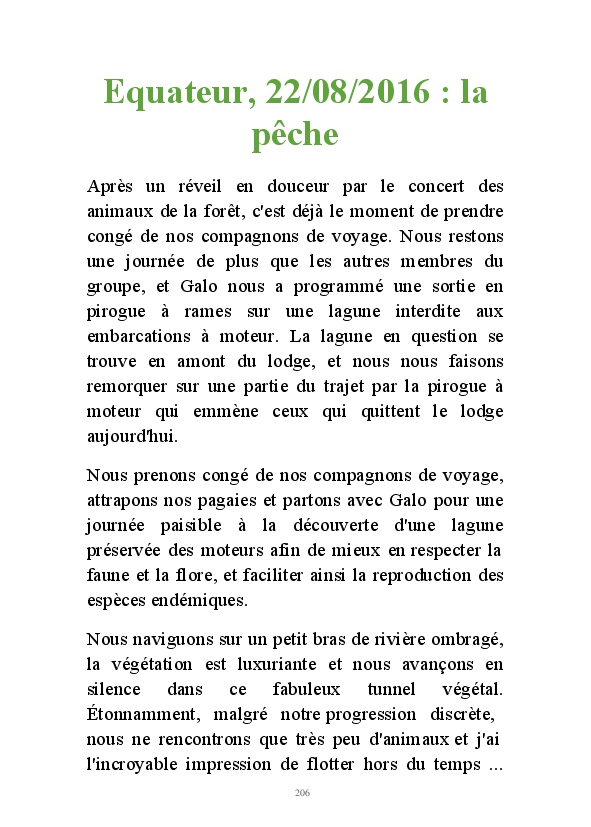 Equateur, 22/08/2016 : la pêche

Après un réveil en douceur par le concert des animaux de la forêt, c'est déjà le moment de prendre congé de nos compagnons de voyage. Nous restons une journée de plus que les autres membres du groupe, et Galo nous a programmé une sortie en pirogue à rames sur une lagune interdite aux embarcations à moteur. La lagune en question se trouve en amont du lodge, et nous nous faisons remorquer sur une partie du trajet par la pirogue à moteur qui emmène ceux qui quittent le lodge aujourd'hui.

Nous prenons congé de nos compagnons de voyage, attrapons nos pagaies et partons avec Galo pour une journée paisible à la découverte d'une lagune préservée des moteurs afin de mieux en respecter la faune et la flore, et faciliter ainsi la reproduction des espèces endémiques.

Nous naviguons sur un petit bras de rivière ombragé, la végétation est luxuriante et nous avançons en silence dans ce fabuleux tunnel végétal. Étonnamment, malgré notre progression discrète, nous ne rencontrons que très peu d'animaux et j'ai l'incroyable impression de flotter hors du temps ...

206